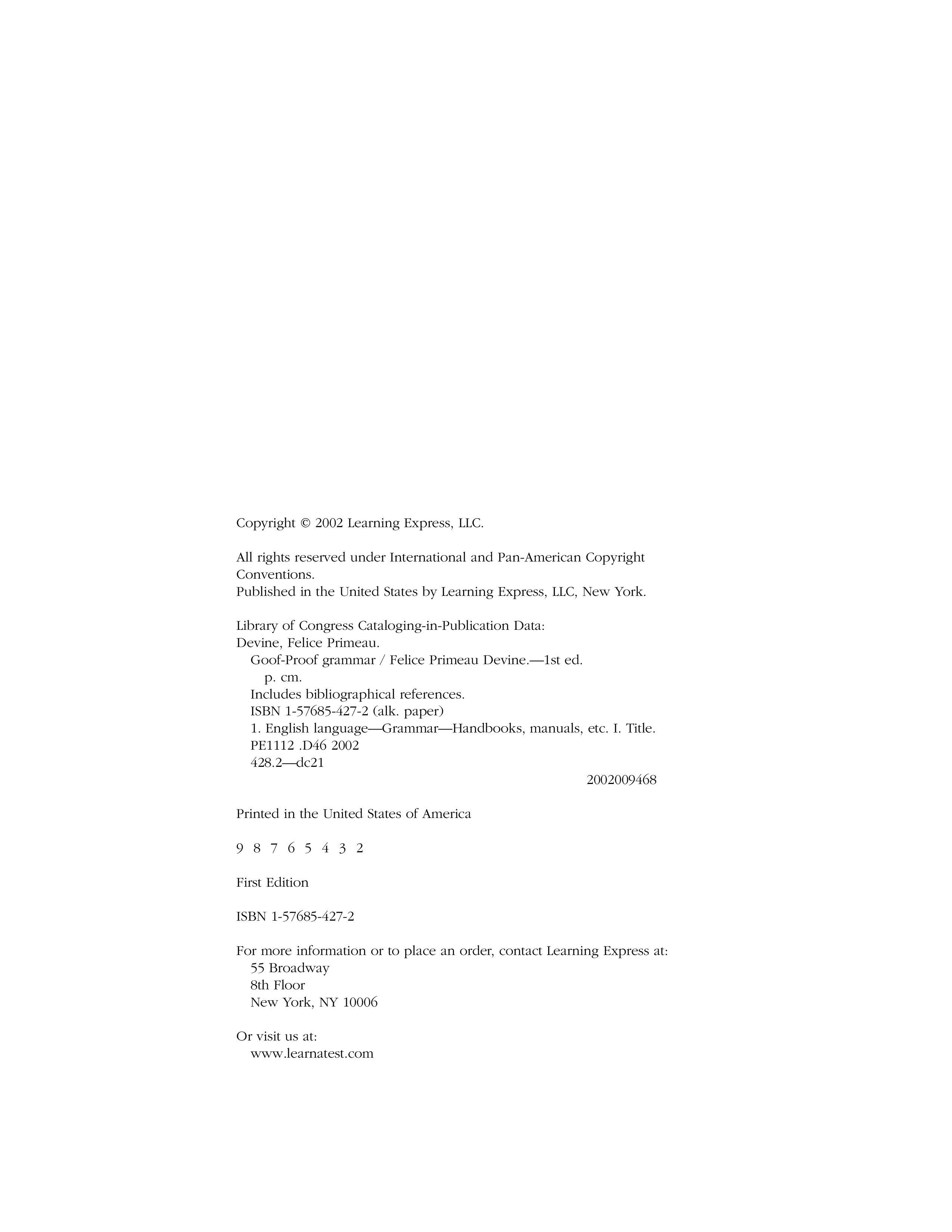 Copyright © 2002 Learning Express, LLC.

All rights reserved under International and Pan-American Copyright Conventions.
Published in the United States by Learning Express, LLC, New York.

Library of Congress Cataloging-in-Publication Data:
Devine, Felice Primeau.
Goof-Proof grammar / Felice Primeau Devine.—1st ed.
p. cm.
Includes bibliographical references.
ISBN 1-57685-427-2 (alk. paper)
1. English language—Grammar—Handbooks, manuals, etc. I. Title.
PE1112 .D46 2002
428.2—dc21
2002009468

Printed in the United States of America

9 8 7 6 5 4 3 2

First Edition

ISBN 1-57685-427-2

For more information or to place an order, contact Learning Express at:
55 Broadway
8th Floor
New York, NY 10006

Or visit us at:
www.learnatest.com